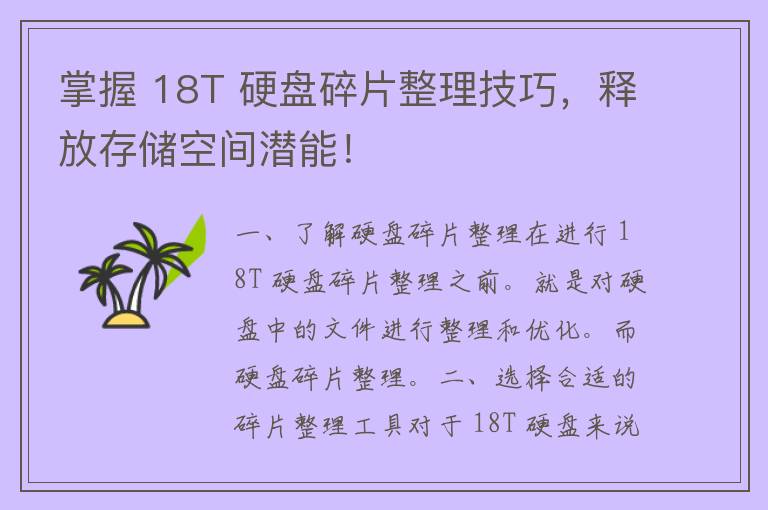 掌握 18T 硬盘碎片整理技巧，释放存储空间潜能！

一、了解硬盘碎片整理在进行 18T 硬盘碎片整理之前。就是对硬盘中的文件进行整理和优化。而硬盘碎片整理。二、选择合适的碎片整理工具对于 18T 硬盘来说